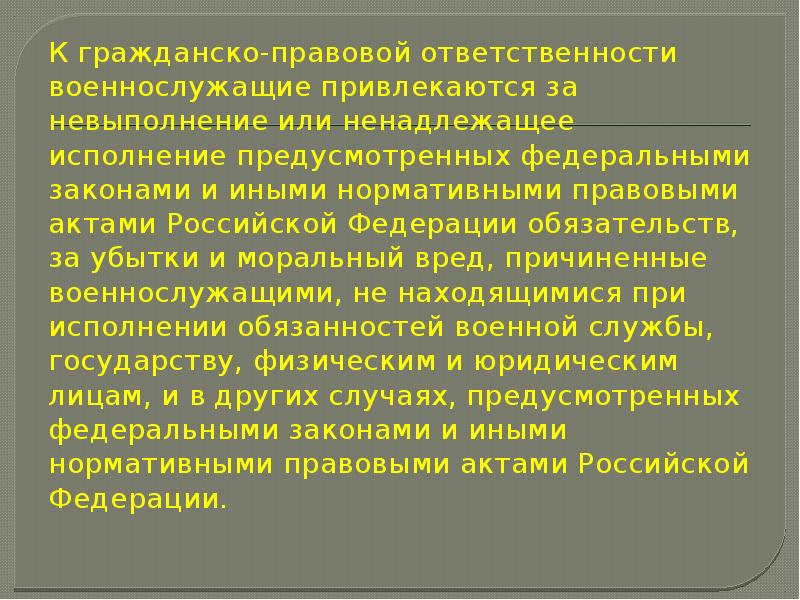 К гражданско-правовой ответственности военнослужащие привлекаются за невыполнение или ненадлежащее исполнение предусмотренных федеральными законами и иными нормативными правовыми актами Российской Федерации обязательств, за убытки и моральный вред, причиненные военнослужащими, не находящимися при исполнении обязанностей военной службы, государству, физическим и юридическим лицам, и в других случаях, предусмотренных федеральными законами и иными нормативными правовыми актами Российской Федерации.